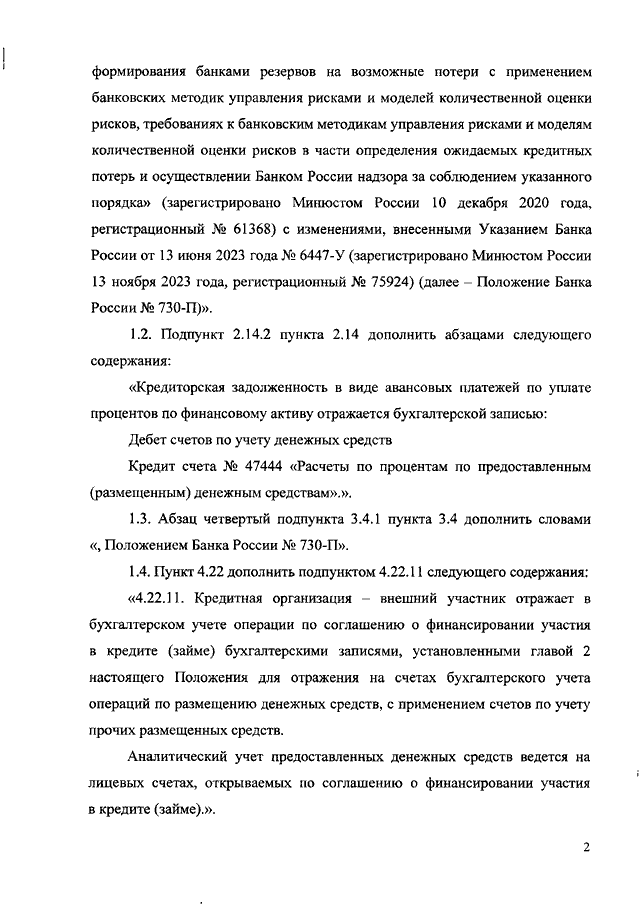 формирования банками резервов на возможные потери с применением банковских методик управления рисками и моделей количественной оценки рисков, требованиях к банковским методикам управления рисками и моделям количественной оценки рисков в части определения ожидаемых кредитных потерь и осуществлении Банком России надзора за соблюдением указанного порядка» (зарегистрировано Минюстом России 10 декабря 2020 года, регистрационный № 61368) с изменениями, внесенными Указанием Банка России от 13 июня 2023 года № 6447-У (зарегистрировано Минюстом России 13 ноября 2023 года, регистрационный № 75924) (далее – Положение Банка России № 730-П)».

1.2. Подпункт 2.14.2 пункта 2.14 дополнить абзацами следующего содержания:

«Кредиторская задолженность в виде авансовых платежей по уплате процентов по финансовому активу отражается бухгалтерской записью:

Дебет счетов по учету денежных средств

Кредит счета № 47444 «Расчеты по процентам по предоставленным (размещенным) денежным средствам».».

1.3. Абзац четвертый подпункта 3.4.1 пункта 3.4 дополнить словами «, Положением Банка России № 730-П».

1.4. Пункт 4.22 дополнить подпунктом 4.22.11 следующего содержания:

«4.22.11. Кредитная организация – внешний участник отражает в бухгалтерском учете операции по соглашению о финансировании участия в кредите (займе) бухгалтерскими записями, установленными главой 2 настоящего Положения для отражения на счетах бухгалтерского учета операций по размещению денежных средств, с применением счетов по учету прочих размещенных средств.

Аналитический учет предоставленных денежных средств ведется на лицевых счетах, открываемых по соглашению о финансировании участия в кредите (займе).».

2